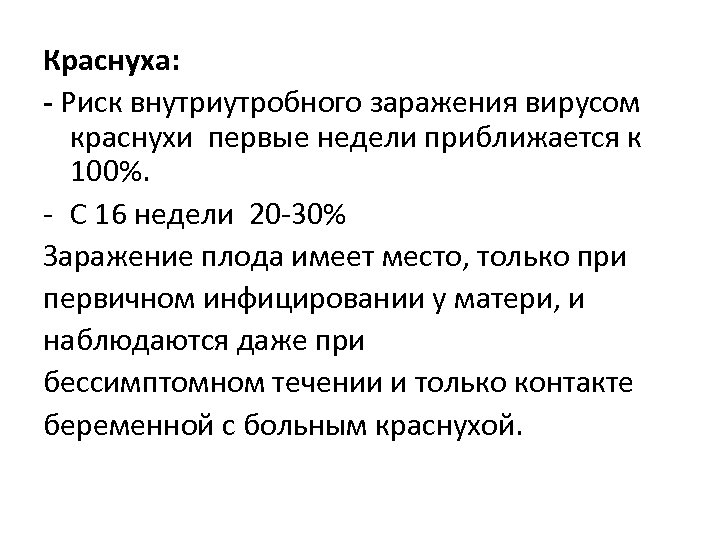 Краснуха:

- Риск внутриутробного заражения вирусом краснухи  первые недели приближается к 100%.
- С 16 недели  20-30%

Заражение плода имеет место, только при первичном инфицировании у матери, и наблюдаются даже при бессимптомном течении и только контакте беременной с больным краснухой.